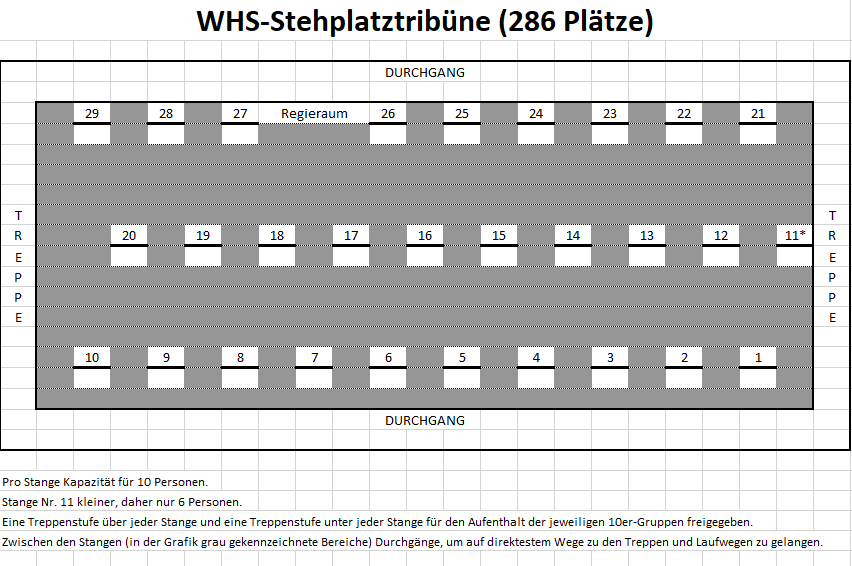 WHS-Stehplatztribüne (286 Plätze)

DURCHGANG

29 28 27 Regieraum 26 25 24 23 22 21

T R E P P E

20 19 18 17 16 15 14 13 12 11*

T R E P P E

10 9 8 7 6 5 4 3 2 1

DURCHGANG

Pro Stange Kapazität für 10 Personen.

Stange Nr. 11 kleiner, daher nur 6 Personen.

Eine Treppenstufe über jeder Stange und eine Treppenstufe unter jeder Stange für den Aufenthalt der jeweiligen 10er-Gruppen freigegeben.

Zwischen den Stangen (in der Grafik grau gekennzeichnete Bereiche) Durchgänge, um auf direktestem Wege zu den Treppen und Laufwegen zu gelangen.